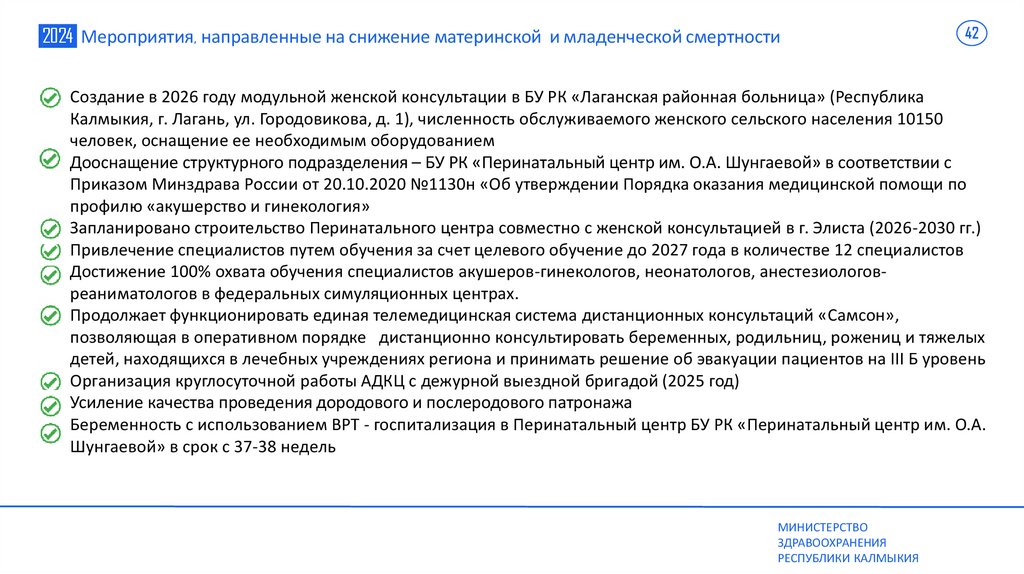 2024 Мероприятия, направленные на снижение материнской и младенческой смертности

42

Создание в 2026 году модульной женской консультации в БУ РК «Лаганская районная больница» (Республика Калмыкия, г. Лагань, ул. Городовикова, д. 1), численность обслуживаемого женского сельского населения 10150 человек, оснащение ее необходимым оборудованием

Дооснащение структурного подразделения – БУ РК «Перинатальный центр им. О.А. Шунгаевой» в соответствии с Приказом Минздрава России от 20.10.2020 №1130н «Об утверждении Порядка оказания медицинской помощи по профилю «акушерство и гинекология»

Запланировано строительство Перинатального центра совместно с женской консультацией в г. Элиста (2026-2030 гг.)

Привлечение специалистов путем обучения за счет целевого обучение до 2027 года в количестве 12 специалистов

Достижение 100% охвата обучения специалистов акушеров-гинекологов, неонатологов, анестезиологов-реаниматологов в федеральных симуляционных центрах.

Продолжает функционировать единая телемедицинская система дистанционных консультаций «Самсон», позволяющая в оперативном порядке дистанционно консультировать беременных, родильниц, рожениц и тяжелых детей, находящихся в лечебных учреждениях региона и принимать решение об эвакуации пациентов на III Б уровень

Организация круглосуточной работы АДКЦ с дежурной выездной бригадой (2025 год)

Усиление качества проведения дородового и послеродового патронажа

Беременность с использованием ВРТ - госпитализация в Перинатальный центр БУ РК «Перинатальный центр им. О.А. Шунгаевой» в срок с 37-38 недель

МИНИСТЕРСТВО ЗДРАВООХРАНЕНИЯ РЕСПУБЛИКИ КАЛМЫКИЯ